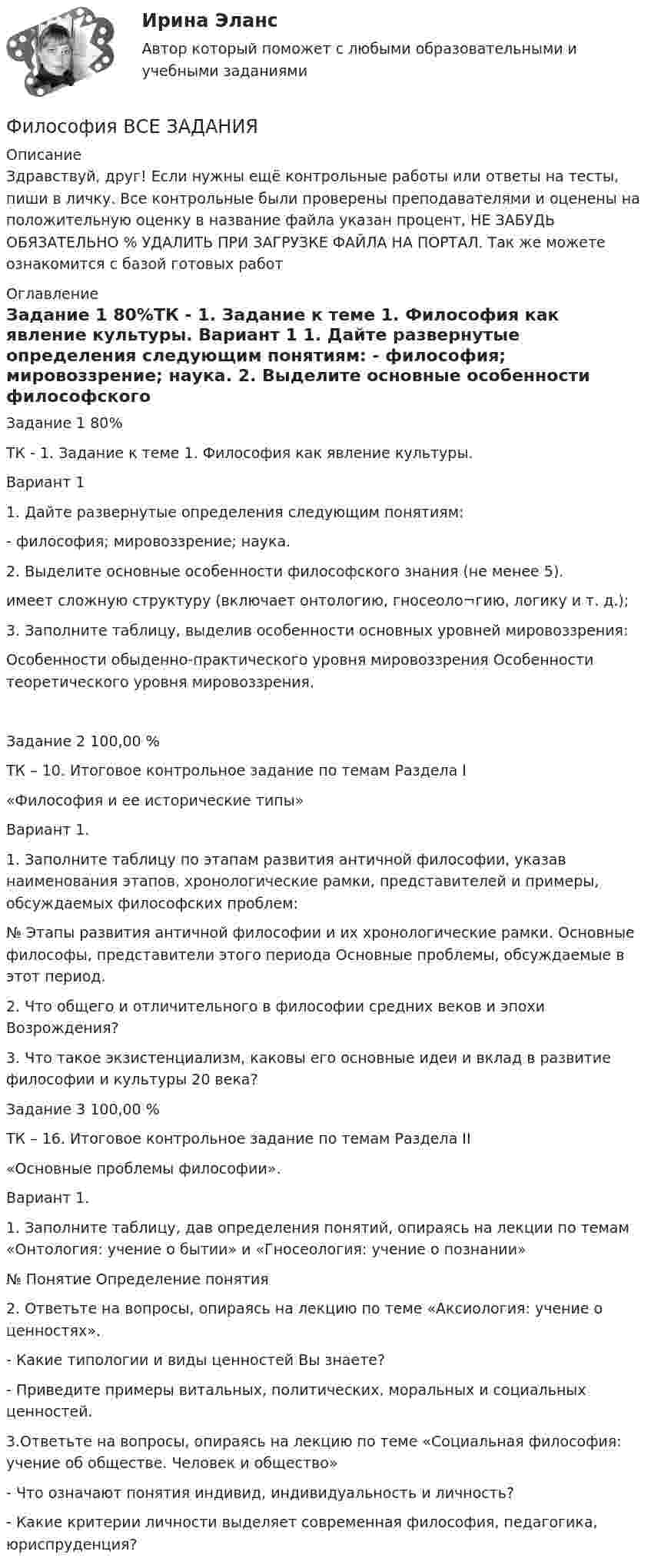 Ирина Эланс

Автор который поможет с любыми образовательными и учебными заданиями

Философия ВСЕ ЗАДАНИЯ

Описание

Здравствуй, друг! Если нужны ещё контрольные работы или ответы на тесты, пиши в личку. Все контрольные были проверены преподавателями и оценены на положительную оценку в название файла указан процент, НЕ ЗАБУДЬ ОБЯЗАТЕЛЬНО % УДАЛИТЬ ПРИ ЗАГРУЗКЕ ФАЙЛА НА ПОРТАЛ. Так же можете ознакомится с базой готовых работ

Оглавление

Задание 1 80%ТК - 1. Задание к теме 1. Философия как явление культуры. Вариант 1 1. Дайте развернутые определения следующим понятиям: - философия; мировоззрение; наука. 2. Выделите основные особенности философского

Задание 1 80%

ТК - 1. Задание к теме 1. Философия как явление культуры.

Вариант 1

1. Дайте развернутые определения следующим понятиям:

- философия; мировоззрение; наука.

2. Выделите основные особенности философского знания (не менее 5).

имеет сложную структуру (включает онтологию, гносеоло¬гию, логику и т. д.);

3. Заполните таблицу, выделив особенности основных уровней мировоззрения:

Особенности обыденно-практического уровня мировоззрения Особенности теоретического уровня мировоззрения.

Задание 2 100,00 %

ТК – 10. Итоговое контрольное задание по темам Раздела I

«Философия и ее исторические типы»

Вариант 1.

1. Заполните таблицу по этапам развития античной философии, указав наименования этапов, хронологические рамки, представителей и примеры, обсуждаемых философских проблем:

№ Этапы развития античной философии и их хронологические рамки. Основные философы, представители этого периода Основные проблемы, обсуждаемые в этот период.

2. Что общего и отличительного в философии средних веков и эпохи Возрождения?

3. Что такое экзистенциализм, каковы его основные идеи и вклад в развитие философии и культуры 20 века?

Задание 3 100,00 %

ТК – 16. Итоговое контрольное задание по темам Раздела II

«Основные проблемы философии».

Вариант 1.

1. Заполните таблицу, дав определения понятий, опираясь на лекции по темам «Онтология: учение о бытии» и «Гносеология: учение о познании»

№ Понятие Определение понятия

2. Ответьте на вопросы, опираясь на лекцию по теме «Аксиология: учение о ценностях».

- Какие типологии и виды ценностей Вы знаете?

- Приведите примеры витальных, политических, моральных и социальных ценностей.

3.Ответьте на вопросы, опираясь на лекцию по теме «Социальная философия: учение об обществе. Человек и общество»

- Что означают понятия индивид, индивидуальность и личность?

- Какие критерии личности выделяет современная философия, педагогика, юриспруденция?